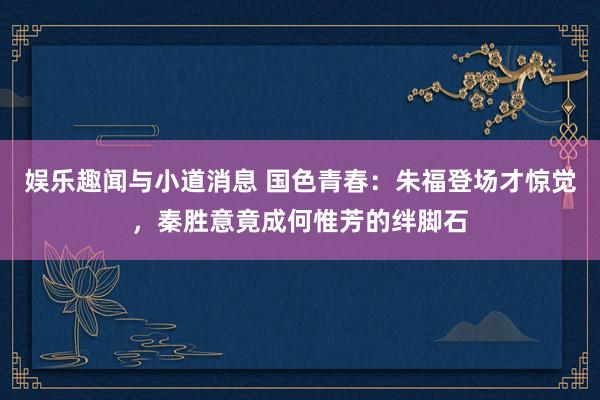 娱乐趣闻与小道消息 国色青春：朱福登场才惊觉，秦胜意竟成何惟芳的绊脚石